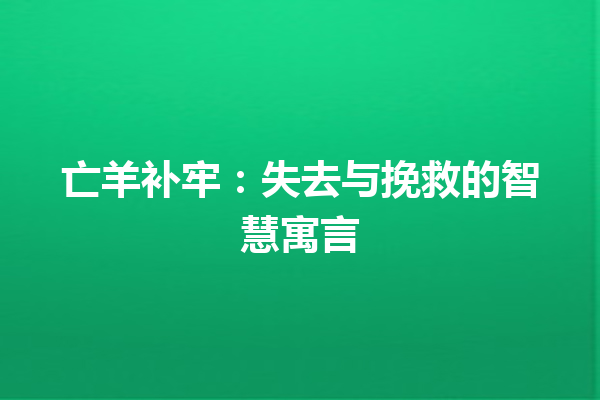 亡羊补牢：失去与挽救的智慧寓言